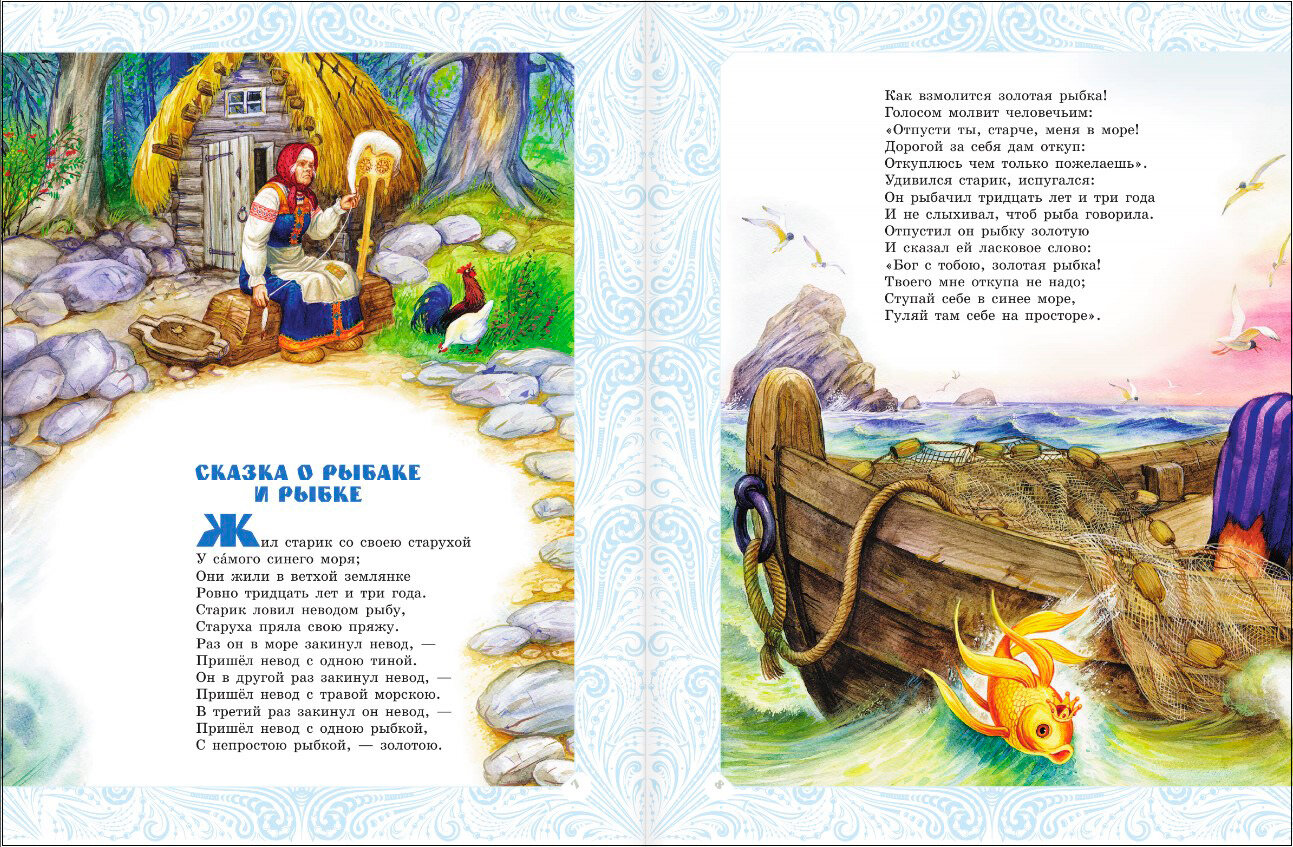 СКАЗКА О РЫБАКЕ И РЫБКЕ

Жил старик со своею старухой
У са́мого синего моря;
Они жили в ветхой землянке
Ровно тридцать лет и три года.
Старик ловил неводом рыбу,
Старуха пряла свою пряжу.
Раз он в море закинул невод, —
Пришёл невод с одною тиной.
Он в другой раз закинул невод, —
Пришёл невод с травой морскою.
В третий раз закинул он невод, —
Пришёл невод с одною рыбкой,
С непростою рыбкой, — золотою.

Как взмолится золотая рыбка!
Голосом молвит человечьим:
«Отпусти ты, старче, меня в море!
Дорогой за себя дам откуп:
Откуплюсь чем только пожелаешь».
Удивился старик, испугался:
Он рыбачил тридцать лет и три года
И не слыхивал, чтоб рыба говорила.
Отпустил он рыбку золотую
И сказал ей ласковое слово:
«Бог с тобою, золотая рыбка!
Твоего мне откупа не надо;
Ступай себе в синее море,
Гуляй там себе на просторе».